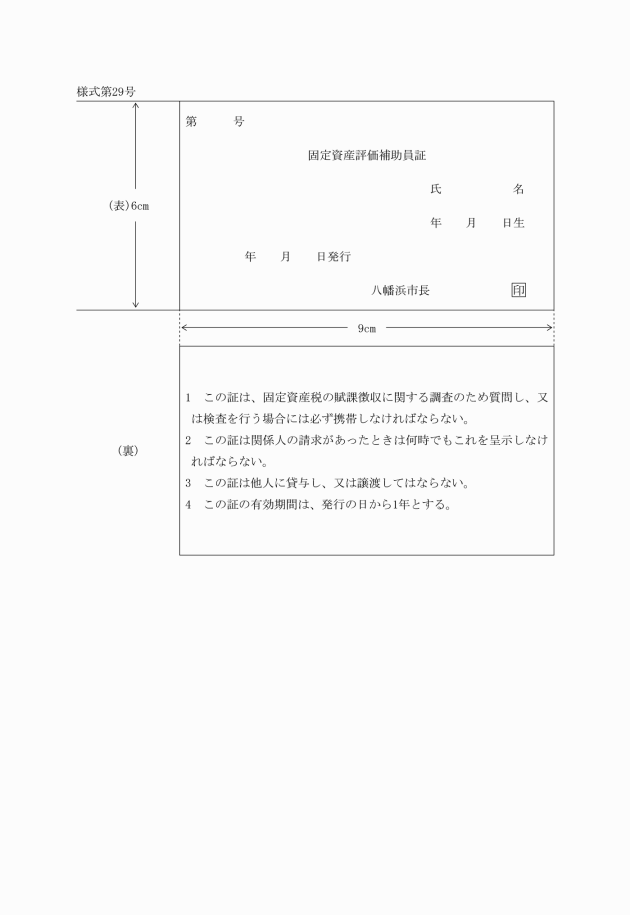 様式第29号

(表)6cm

第　　号

固定資産評価補助員証

氏　　　名

年　　月　　日生

年　　月　　日発行

八幡浜市長　　　　印

9cm

(裏)

1　この証は、固定資産税の賦課徴収に関する調査のため質問し、又は検査を行う場合には必ず携帯しなければならない。

2　この証は関係人の請求があったときは何時でもこれを呈示しなければならない。

3　この証は他人に貸与し、又は譲渡してはならない。

4　この証の有効期間は、発行の日から1年とする。